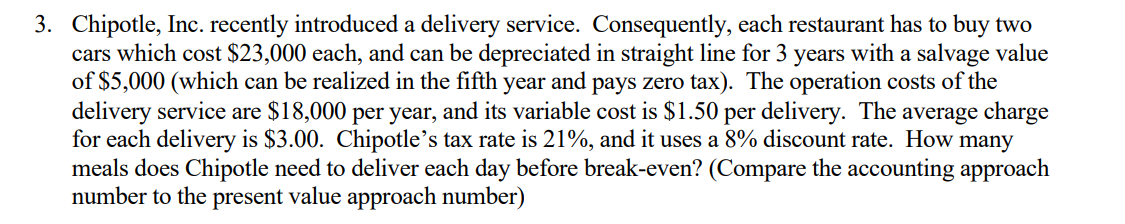 3. Chipotle, Inc. recently introduced a delivery service. Consequently, each restaurant has to buy two cars which cost \$23,000 each, and can be depreciated in straight line for 3 years with a salvage value of \$5,000 (which can be realized in the fifth year and pays zero tax). The operation costs of the delivery service are \$18,000 per year, and its variable cost is \$1.50 per delivery. The average charge for each delivery is \$3.00. Chipotle's tax rate is 21%, and it uses a 8% discount rate. How many meals does Chipotle need to deliver each day before break-even? (Compare the accounting approach number to the present value approach number)